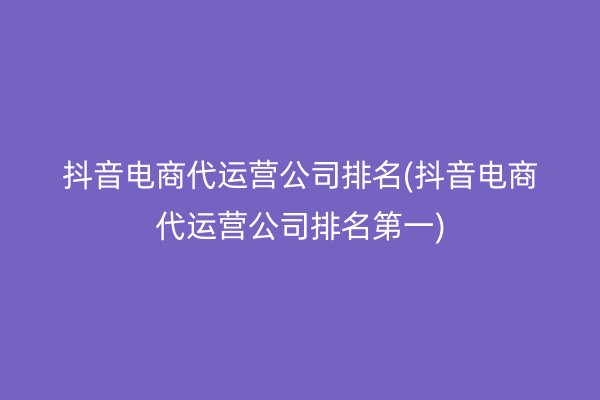 抖音电商代运营公司排名(抖音电商代运营公司排名第一)